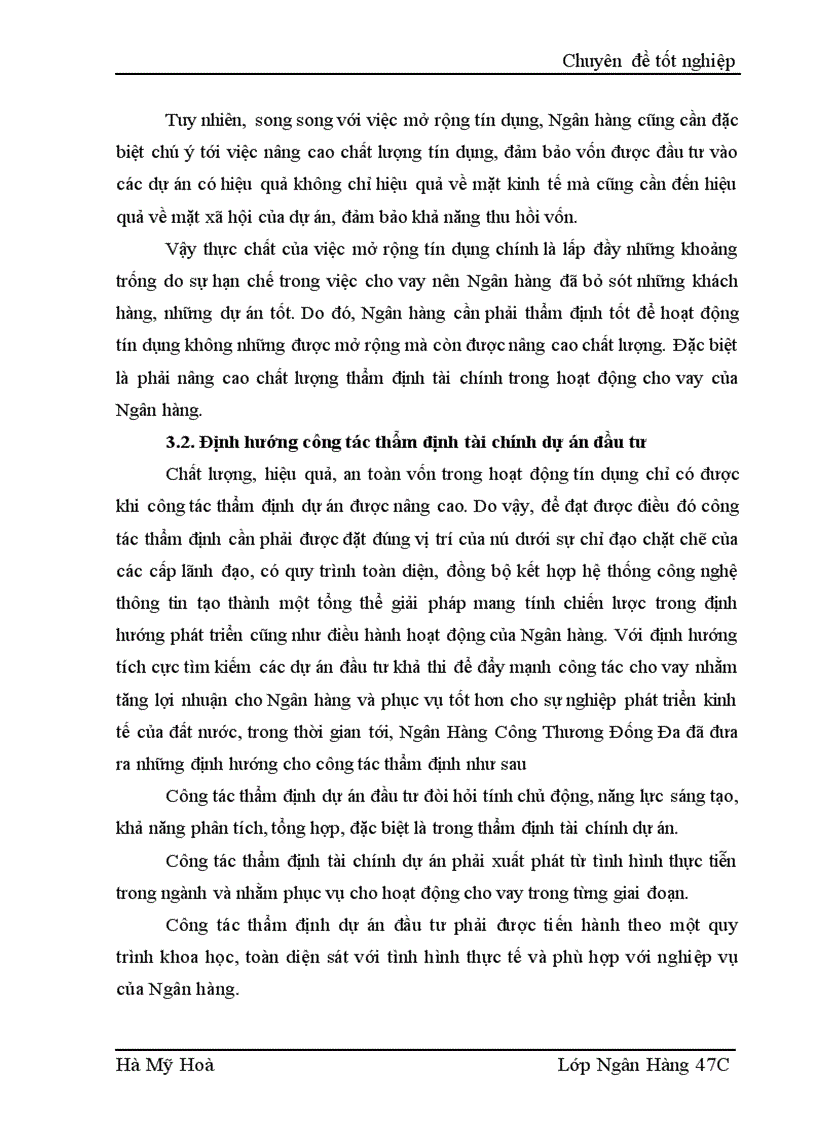 Chuyên đề tốt nghiệp

Tuy nhiên, song song với việc mở rộng tín dụng, Ngân hàng cũng cần đặc biệt chú ý tới việc nâng cao chất lượng tín dụng, đảm bảo vốn được đầu tư vào các dự án có hiệu quả không chỉ hiệu quả về mặt kinh tế mà cũng cần đến hiệu quả về mặt xã hội của dự án, đảm bảo khả năng thu hồi vốn.

Vậy thực chất của việc mở rộng tín dụng chính là lấp đầy những khoảng trống do sự hạn chế trong việc cho vay nên Ngân hàng đã bỏ sót những khách hàng, những dự án tốt. Do đó, Ngân hàng cần phải thẩm định tốt để hoạt động tín dụng không những được mở rộng mà còn được nâng cao chất lượng. Đặc biệt là phải nâng cao chất lượng thẩm định tài chính trong hoạt động cho vay của Ngân hàng.

3.2. Định hướng công tác thẩm định tài chính dự án đầu tư

Chất lượng, hiệu quả, an toàn vốn trong hoạt động tín dụng chỉ có được khi công tác thẩm định dự án được nâng cao. Do vậy, để đạt được điều đó công tác thẩm định cần phải được đặt đúng vị trí của nú dưới sự chỉ đạo chặt chẽ của các cấp lãnh đạo, có quy trình toàn diện, đồng bộ kết hợp hệ thống công nghệ thông tin tạo thành một tổng thể giải pháp mang tính chiến lược trong định hướng phát triển cũng như điều hành hoạt động của Ngân hàng. Với định hướng tích cực tìm kiếm các dự án đầu tư khả thi để đẩy mạnh công tác cho vay nhằm tăng lợi nhuận cho Ngân hàng và phục vụ tốt hơn cho sự nghiệp phát triển kinh tế của đất nước, trong thời gian tới, Ngân Hàng Công Thương Đống Đa đã đưa ra những định hướng cho công tác thẩm định như sau

Công tác thẩm định dự án đầu tư đòi hỏi tính chủ động, năng lực sáng tạo, khả năng phân tích, tổng hợp, đặc biệt là trong thẩm định tài chính dự án.

Công tác thẩm định tài chính dự án phải xuất phát từ tình hình thực tiễn trong ngành và nhằm phục vụ cho hoạt động cho vay trong từng giai đoạn.

Công tác thẩm định dự án đầu tư phải được tiến hành theo một quy trình khoa học, toàn diện sát với tình hình thực tế và phù hợp với nghiệp vụ của Ngân hàng.

Hà Mỹ Hoà Lớp Ngân Hàng 47C